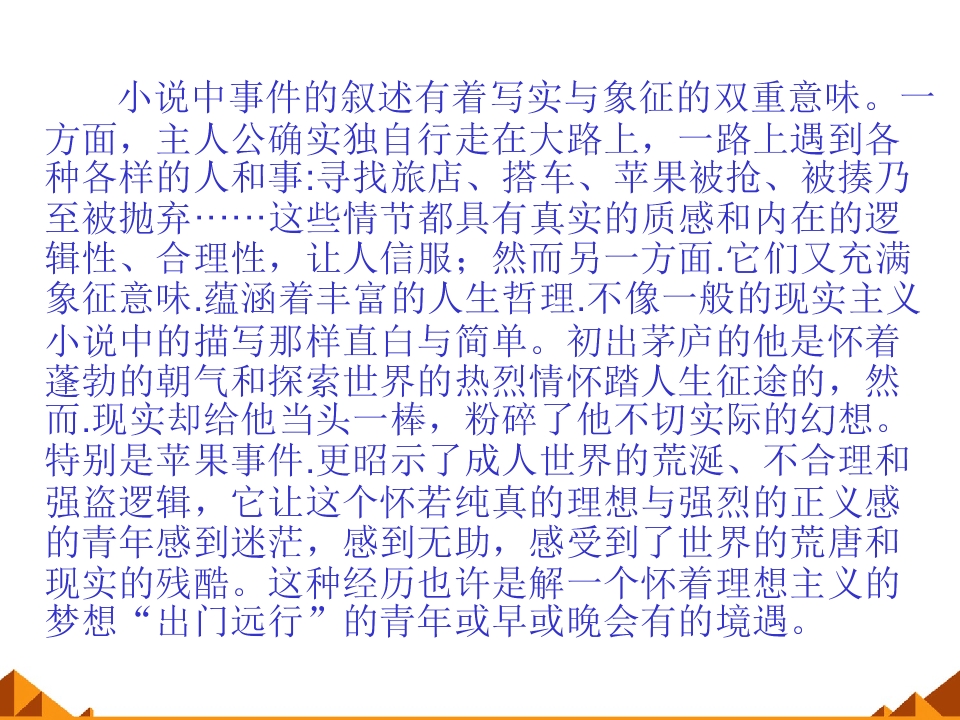 小说中事件的叙述有着写实与象征的双重意味。一方面，主人公确实独自行走在大路上，一路上遇到各种各样的人和事:寻找旅店、搭车、苹果被抢、被揍乃至被抛弃……这些情节都具有真实的质感和内在的逻辑性、合理性，让人信服；然而另一方面.它们又充满象征意味.蕴涵着丰富的人生哲理.不像一般的现实主义小说中的描写那样直白与简单。初出茅庐的他是怀着蓬勃的朝气和探索世界的热烈情怀踏人生征途的，然而.现实却给他当头一棒，粉碎了他不切实际的幻想。特别是苹果事件.更昭示了成人世界的荒涎、不合理和强盗逻辑，它让这个怀若纯真的理想与强烈的正义感的青年感到迷茫，感到无助，感受到了世界的荒唐和现实的残酷。这种经历也许是解一个怀着理想主义的梦想“出门远行”的青年或早或晚会有的境遇。